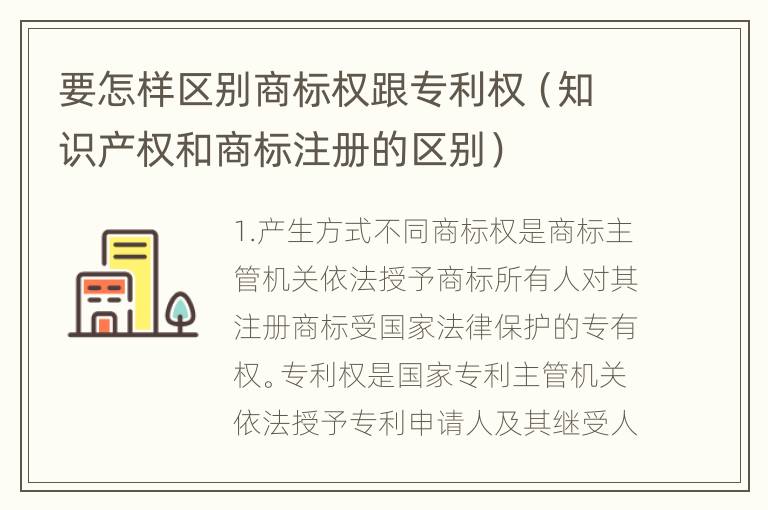 要怎样区别商标权跟专利权（知识产权和商标注册的区别）

1.产生方式不同商标权是商标主管机关依法授予商标所有人对其注册商标受国家法律保护的专有权。专利权是国家专利主管机关依法授予专利申请人及其继受人